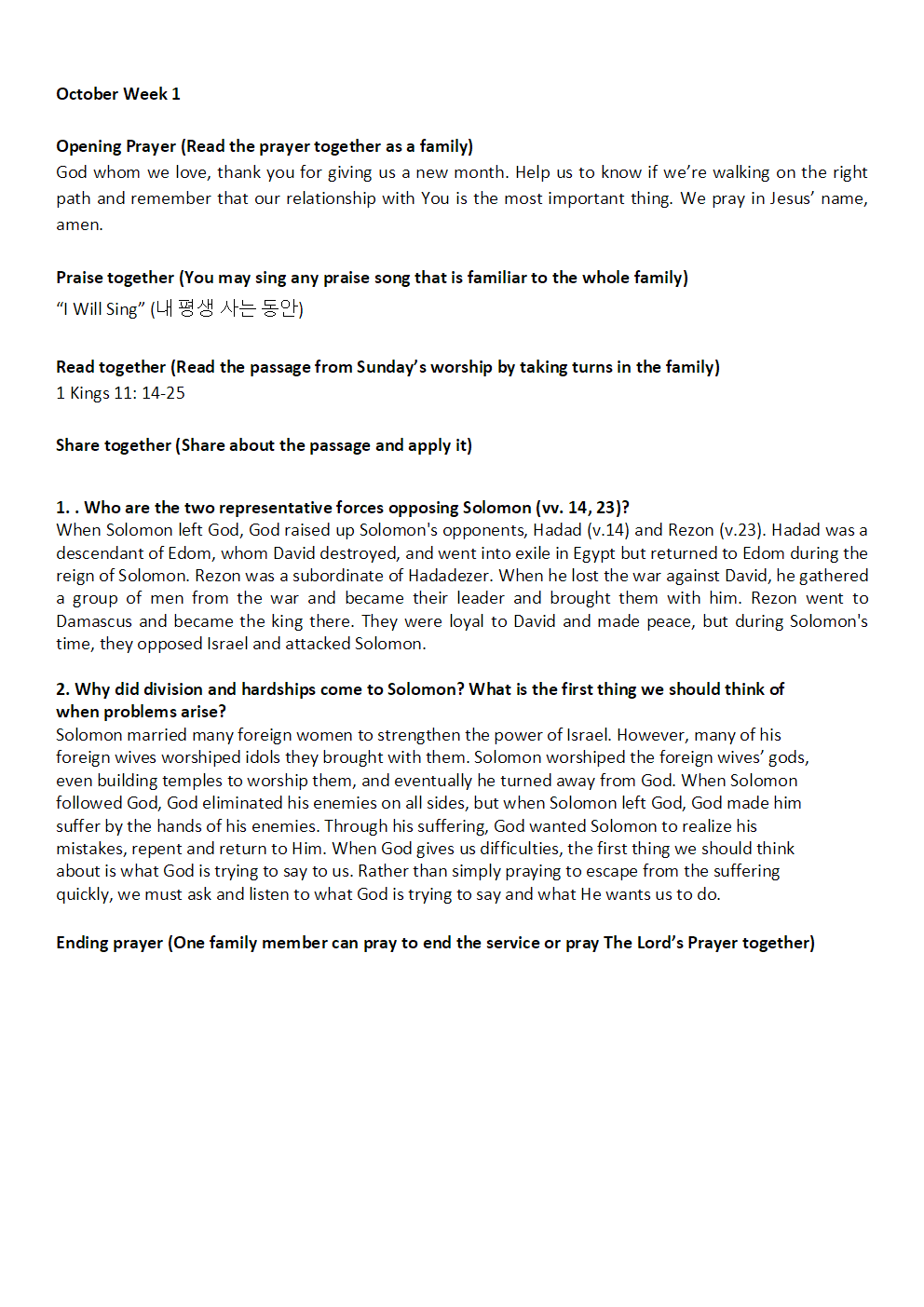 October Week 1

Opening Prayer (Read the prayer together as a family)
God whom we love, thank you for giving us a new month. Help us to know if we're walking on the right path and remember that our relationship with You is the most important thing. We pray in Jesus' name, amen.

Praise together (You may sing any praise song that is familiar to the whole family)
"I Will Sing" (내 평생 사는 동안)

Read together (Read the passage from Sunday's worship by taking turns in the family)
1 Kings 11: 14-25

Share together (Share about the passage and apply it)

1. . Who are the two representative forces opposing Solomon (vv. 14, 23)?
When Solomon left God, God raised up Solomon's opponents, Hadad (v.14) and Rezon (v.23). Hadad was a descendant of Edom, whom David destroyed, and went into exile in Egypt but returned to Edom during the reign of Solomon. Rezon was a subordinate of Hadadezer. When he lost the war against David, he gathered a group of men from the war and became their leader and brought them with him. Rezon went to Damascus and became the king there. They were loyal to David and made peace, but during Solomon's time, they opposed Israel and attacked Solomon.

2. Why did division and hardships come to Solomon? What is the first thing we should think of when problems arise?
Solomon married many foreign women to strengthen the power of Israel. However, many of his foreign wives worshiped idols they brought with them. Solomon worshiped the foreign wives' gods, even building temples to worship them, and eventually he turned away from God. When Solomon followed God, God eliminated his enemies on all sides, but when Solomon left God, God made him suffer by the hands of his enemies. Through his suffering, God wanted Solomon to realize his mistakes, repent and return to Him. When God gives us difficulties, the first thing we should think about is what God is trying to say to us. Rather than simply praying to escape from the suffering quickly, we must ask and listen to what God is trying to say and what He wants us to do.

Ending prayer (One family member can pray to end the service or pray The Lord's Prayer together)